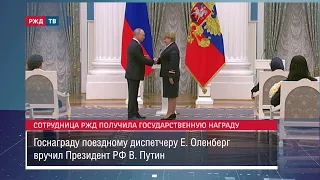 РЖД ТВ

СОТРУДНИЦА РЖД ПОЛУЧИЛА ГОСУДАРСТВЕННУЮ НАГРАДУ

Госнаграду поездному диспетчеру Е. Оленберг вручил Президент РФ В. Путин